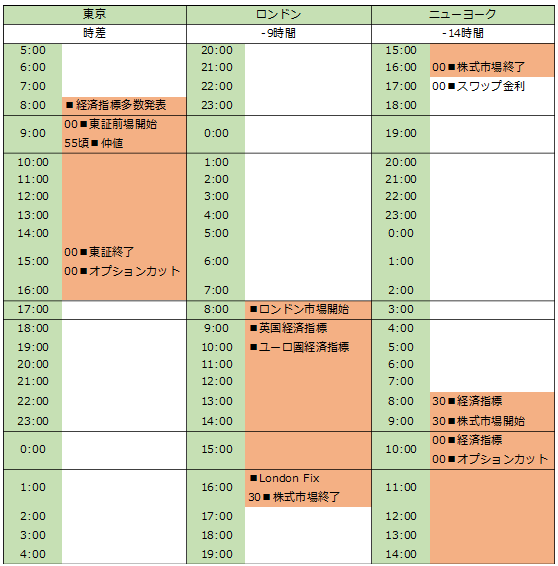 | 東京 | | ロンドン | | ニューヨーク | |
|---|---|---|---|---|---|
| 時差 | | -9時間 | | -14時間 | |
| 5:00 | | 20:00 | | 15:00 | |
| 6:00 | | 21:00 | | 16:00 | 00■株式市場終了 |
| 7:00 | | 22:00 | | 17:00 | 00■スワップ金利 |
| 8:00 | ■経済指標多数発表 | 23:00 | | 18:00 | |
| 9:00 | 00■東証前場開始 55頃■仲値 | 0:00 | | 19:00 | |
| 10:00 | | 1:00 | | 20:00 | |
| 11:00 | | 2:00 | | 21:00 | |
| 12:00 | | 3:00 | | 22:00 | |
| 13:00 | | 4:00 | | 23:00 | |
| 14:00 | | 5:00 | | 0:00 | |
| 15:00 | 00■東証終了 00■オプションカット | 6:00 | | 1:00 | |
| 16:00 | | 7:00 | | 2:00 | |
| 17:00 | | 8:00 | ■ロンドン市場開始 | 3:00 | |
| 18:00 | | 9:00 | ■英国経済指標 | 4:00 | |
| 19:00 | | 10:00 | ■ユーロ圏経済指標 | 5:00 | |
| 20:00 | | 11:00 | | 6:00 | |
| 21:00 | | 12:00 | | 7:00 | |
| 22:00 | | 13:00 | | 8:00 | 30■経済指標 |
| 23:00 | | 14:00 | | 9:00 | 30■株式市場開始 |
| 0:00 | | 15:00 | | 10:00 | 00■経済指標 00■オプションカット |
| 1:00 | | 16:00 | ■London Fix 30■株式市場終了 | 11:00 | |
| 2:00 | | 17:00 | | 12:00 | |
| 3:00 | | 18:00 | | 13:00 | |
| 4:00 | | 19:00 | | 14:00 | |